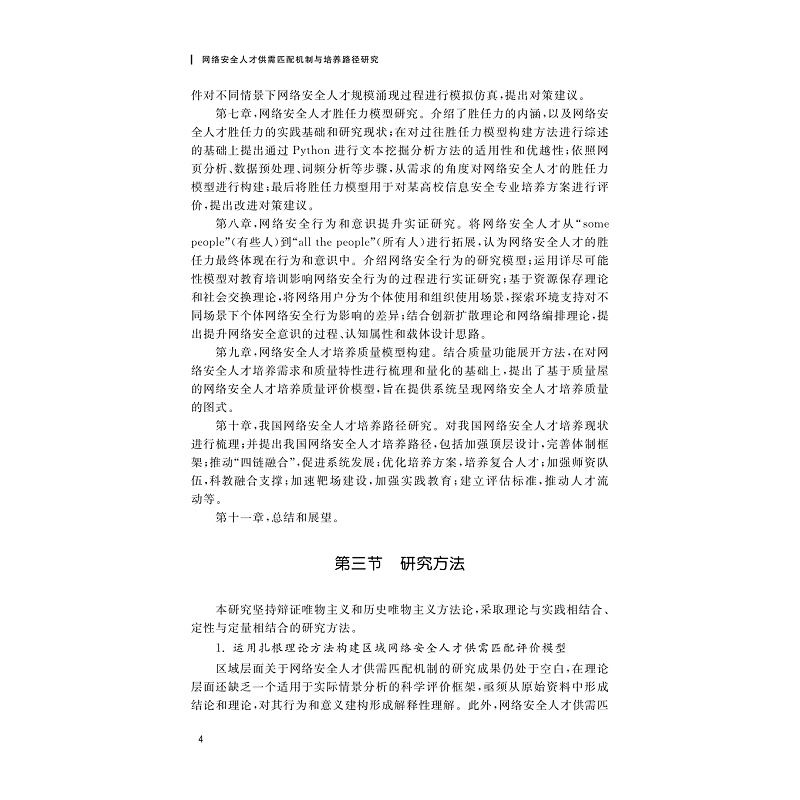 网络安全人才供需匹配机制与培养路径研究

件对不同情景下网络安全人才规模涌现过程进行模拟仿真，提出对策建议。

第七章，网络安全人才胜任力模型研究。介绍了胜任力的内涵，以及网络安全人才胜任力的实践基础和研究现状；在对过往胜任力模型构建方法进行综述的基础上提出通过 Python 进行文本挖掘分析方法的适用性和优越性；依照网页分析、数据预处理、词频分析等步骤，从需求的角度对网络安全人才的胜任力模型进行构建；最后将胜任力模型用于对某高校信息安全专业培养方案进行评价，提出改进对策建议。

第八章，网络安全行为和意识提升实证研究。将网络安全人才从“some people”（有些人）到“all the people”（所有人）进行拓展，认为网络安全人才的胜任力最终体现在行为和意识中。介绍网络安全行为的研究模型；运用详尽可能性模型对教育培训影响网络安全行为的过程进行实证研究；基于资源保存理论和社会交换理论，将网络用户分为个体使用和组织使用场景，探索环境支持对不同场景下个体网络安全行为影响的差异；结合创新扩散理论和网络编排理论，提出提升网络安全意识的过程、认知属性和载体设计思路。

第九章，网络安全人才培养质量模型构建。结合质量功能展开方法，在对网络安全人才培养需求和质量特性进行梳理和量化的基础上，提出了基于质量屋的网络安全人才培养质量评价模型，旨在提供系统呈现网络安全人才培养质量的图式。

第十章，我国网络安全人才培养路径研究。对我国网络安全人才培养现状进行梳理；并提出我国网络安全人才培养路径，包括加强顶层设计，完善体制框架；推动“四链融合”，促进系统发展；优化培养方案，培养复合人才；加强师资队伍，科教融合支撑；加速靶场建设，加强实践教育；建立评估标准，推动人才流动等。

第十一章，总结和展望。

第三节　研究方法

本研究坚持辩证唯物主义和历史唯物主义方法论，采取理论与实践相结合、定性与定量相结合的研究方法。

1. 运用扎根理论方法构建区域网络安全人才供需匹配评价模型

区域层面关于网络安全人才供需匹配机制的研究成果仍处于空白，在理论层面还缺乏一个适用于实际情景分析的科学评价框架，亟须从原始资料中形成结论和理论，对其行为和意义建构形成解释性理解。此外，网络安全人才供需匹

4